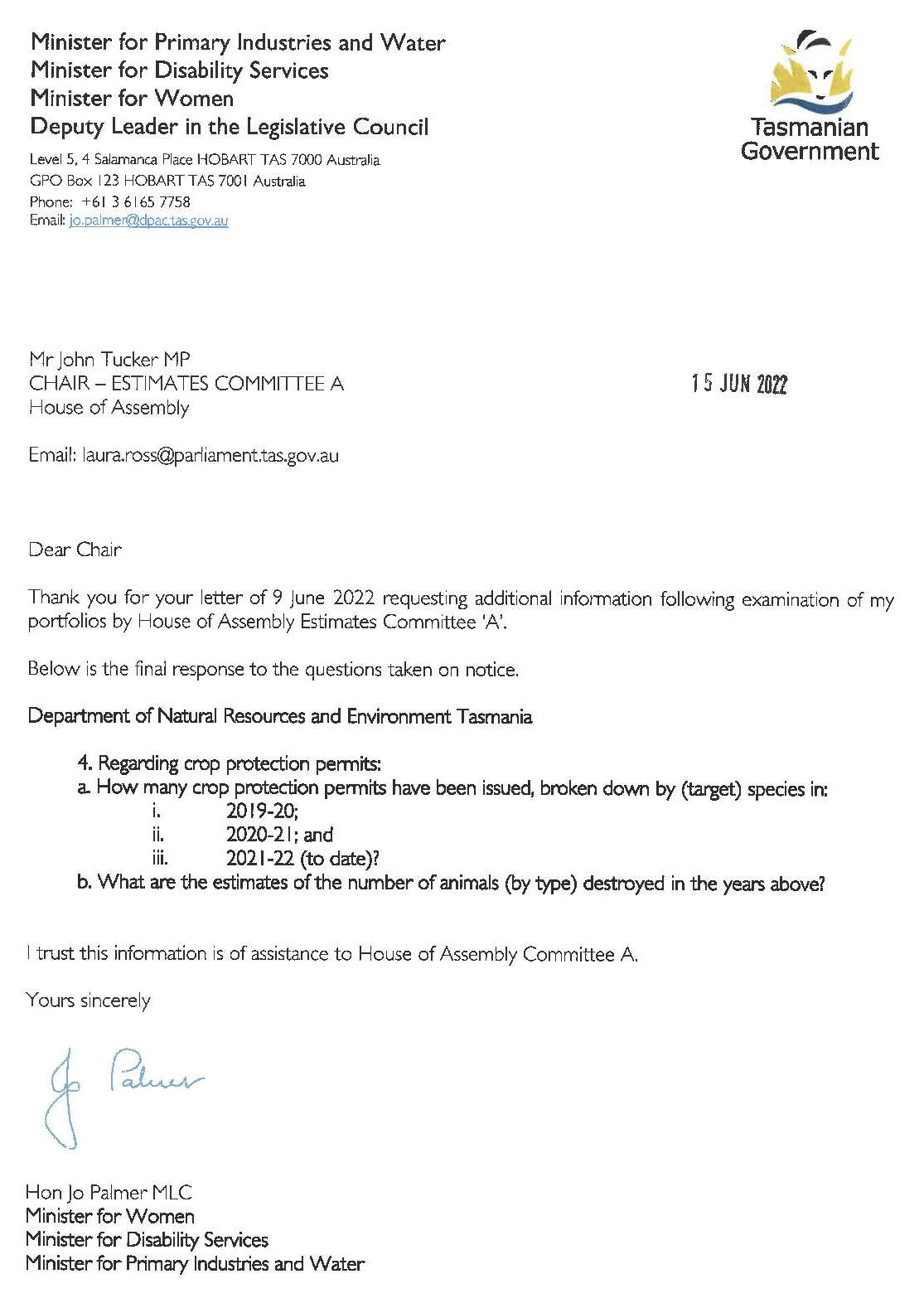 Minister for Primary Industries and Water
Minister for Disability Services
Minister for Women
Deputy Leader in the Legislative Council

Level 5, 4 Salamanca Place HOBART TAS 7000 Australia
GPO Box 123 HOBART TAS 7001 Australia
Phone: +61 3 6165 7758
Email: jo.palmer@dpac.tas.gov.au

Tasmanian Government

Mr John Tucker MP
CHAIR – ESTIMATES COMMITTEE A
House of Assembly

15 JUN 2022

Email: laura.ross@parliament.tas.gov.au

Dear Chair

Thank you for your letter of 9 June 2022 requesting additional information following examination of my portfolios by House of Assembly Estimates Committee 'A'.

Below is the final response to the questions taken on notice.

Department of Natural Resources and Environment Tasmania

4. Regarding crop protection permits:
a. How many crop protection permits have been issued, broken down by (target) species in:
i. 2019-20;
ii. 2020-21; and
iii. 2021-22 (to date)?
b. What are the estimates of the number of animals (by type) destroyed in the years above?

I trust this information is of assistance to House of Assembly Committee A.

Yours sincerely

Jo Palmer

Hon Jo Palmer MLC
Minister for Women
Minister for Disability Services
Minister for Primary Industries and Water